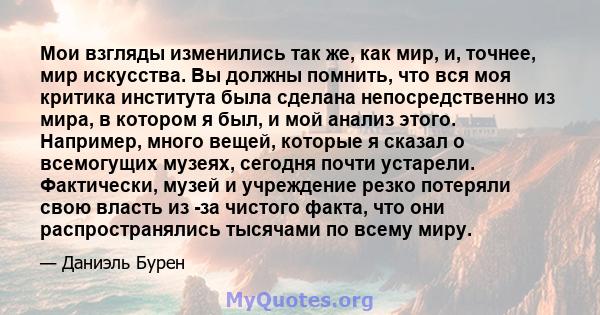 Мои взгляды изменились так же, как мир, и, точнее, мир искусства. Вы должны помнить, что вся моя критика института была сделана непосредственно из мира, в котором я был, и мой анализ этого. Например, много вещей, которые я сказал о всемогущих музеях, сегодня почти устарели. Фактически, музей и учреждение резко потеряли свою власть из -за чистого факта, что они распространялись тысячами по всему миру.

— Даниэль Бурен

MyQuotes.org